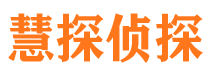 慧探侦探